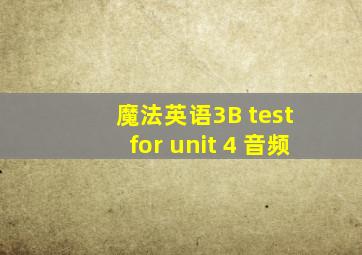 魔法英语3B test for unit 4 音频